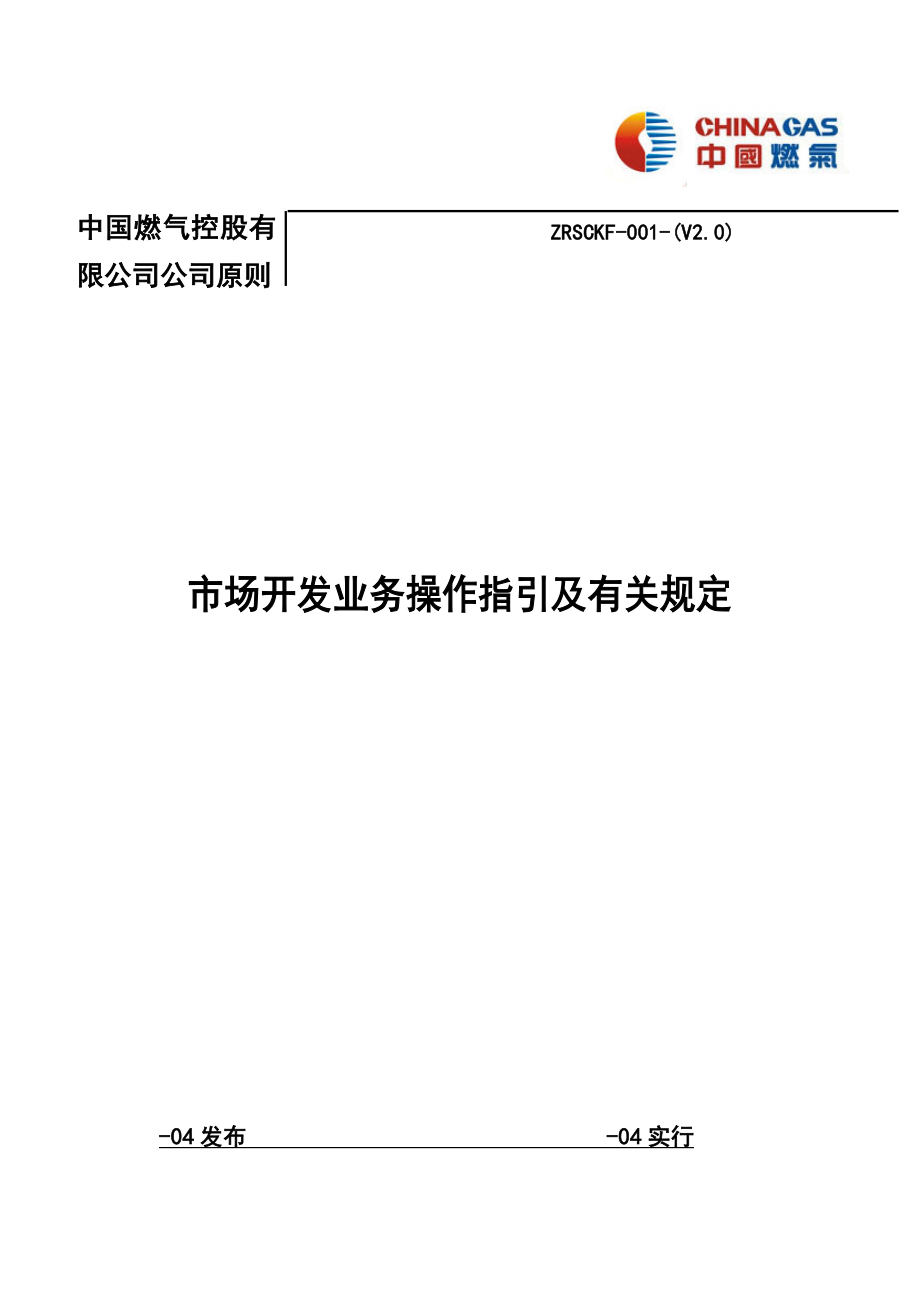 CHINAGAS
中國燃氣

中国燃气控股有限公司公司原则

ZRSCKF-001-(V2.0)

市场开发业务操作指引及有关规定

-04 发布 -04 实行